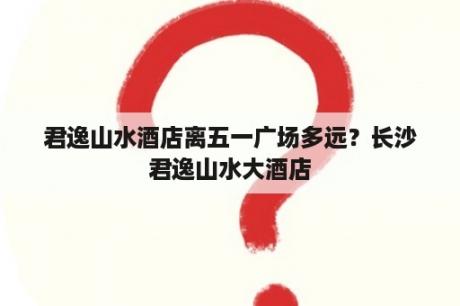 君逸山水酒店离五一广场多远？长沙君逸山水大酒店